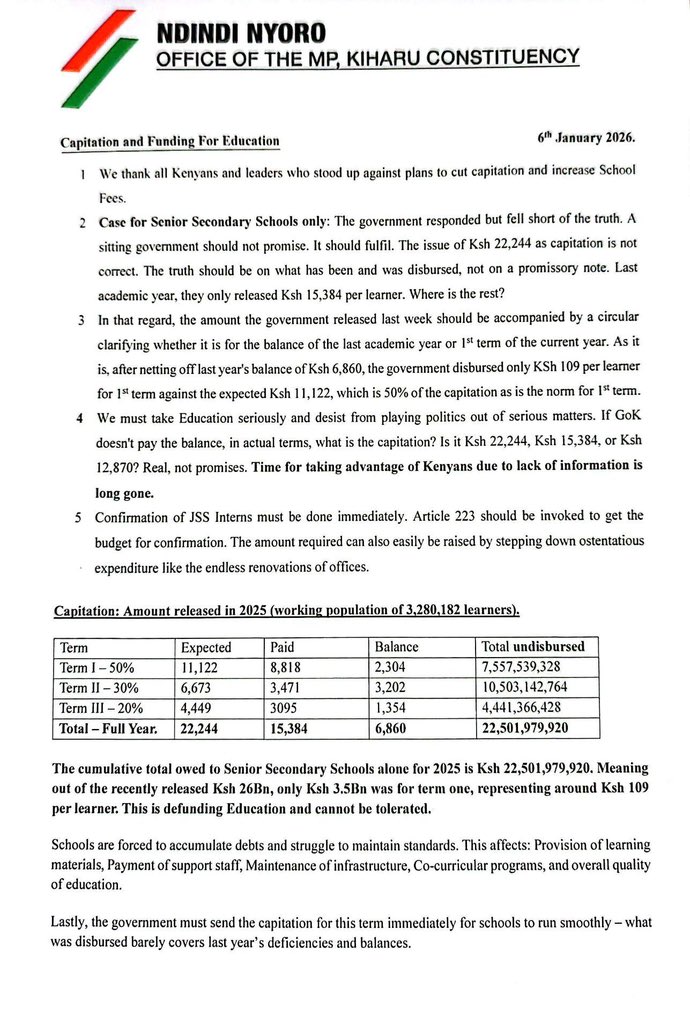 NDINDI NYORO
OFFICE OF THE MP, KIHARU CONSTITUENCY

Capitation and Funding For Education

6$^{th}$ January 2026.

1 We thank all Kenyans and leaders who stood up against plans to cut capitation and increase School Fees.

2 Case for Senior Secondary Schools only: The government responded but fell short of the truth. A sitting government should not promise. It should fulfil. The issue of Ksh 22,244 as capitation is not correct. The truth should be on what has been and was disbursed, not on a promissory note. Last academic year, they only released Ksh 15,384 per learner. Where is the rest?

3 In that regard, the amount the government released last week should be accompanied by a circular clarifying whether it is for the balance of the last academic year or 1$^{st}$ term of the current year. As it is, after netting off last year's balance of Ksh 6,860, the government disbursed only KSh 109 per learner for 1$^{st}$ term against the expected Ksh 11,122, which is 50% of the capitation as is the norm for 1$^{st}$ term.

4 We must take Education seriously and desist from playing politics out of serious matters. If GoK doesn't pay the balance, in actual terms, what is the capitation? Is it Ksh 22,244, Ksh 15,384, or Ksh 12,870? Real, not promises. Time for taking advantage of Kenyans due to lack of information is long gone.

5 Confirmation of JSS Interns must be done immediately. Article 223 should be invoked to get the budget for confirmation. The amount required can also easily be raised by stepping down ostentatious expenditure like the endless renovations of offices.

Capitation: Amount released in 2025 (working population of 3,280,182 learners).

| Term | Expected | Paid | Balance | Total undisbursed |
|---|---|---|---|---|
| Term I – 50% | 11,122 | 8,818 | 2,304 | 7,557,539,328 |
| Term II – 30% | 6,673 | 3,471 | 3,202 | 10,503,142,764 |
| Term III – 20% | 4,449 | 3095 | 1,354 | 4,441,366,428 |
| Total – Full Year. | 22,244 | 15,384 | 6,860 | 22,501,979,920 |

The cumulative total owed to Senior Secondary Schools alone for 2025 is Ksh 22,501,979,920. Meaning out of the recently released Ksh 26Bn, only Ksh 3.5Bn was for term one, representing around Ksh 109 per learner. This is defunding Education and cannot be tolerated.

Schools are forced to accumulate debts and struggle to maintain standards. This affects: Provision of learning materials, Payment of support staff, Maintenance of infrastructure, Co-curricular programs, and overall quality of education.

Lastly, the government must send the capitation for this term immediately for schools to run smoothly – what was disbursed barely covers last year's deficiencies and balances.